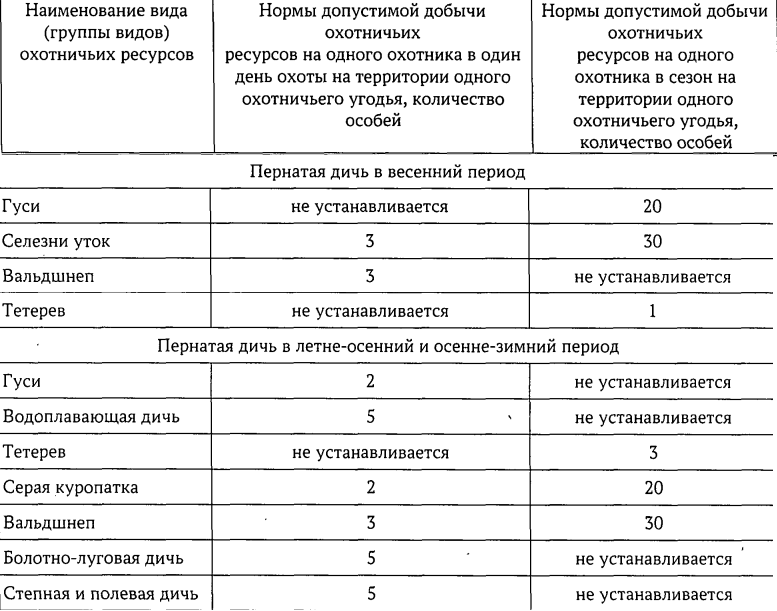 | Наименование вида (группы видов) охотничьих ресурсов | Нормы допустимой добычи охотничьих ресурсов на одного охотника в один день охоты на территории одного охотничьего угодья, количество особей | Нормы допустимой добычи охотничьих ресурсов на одного охотника в сезон на территории одного охотничьего угодья, количество особей |
|---|---|---|
| Пернатая дичь в весенний период | | |
| Гуси | не устанавливается | 20 |
| Селезни уток | 3 | 30 |
| Вальдшнеп | 3 | не устанавливается |
| Тетерев | не устанавливается | 1 |
| Пернатая дичь в летне-осенний и осенне-зимний период | | |
| Гуси | 2 | не устанавливается |
| Водоплавающая дичь | 5 | не устанавливается |
| Тетерев | не устанавливается | 3 |
| Серая куропатка | 2 | 20 |
| Вальдшнеп | 3 | 30 |
| Болотно-луговая дичь | 5 | не устанавливается |
| Степная и полевая дичь | 5 | не устанавливается |